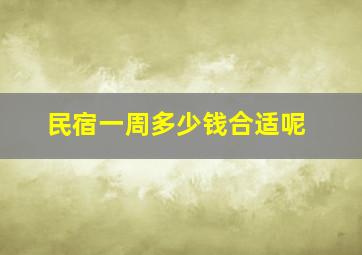 民宿一周多少钱合适呢